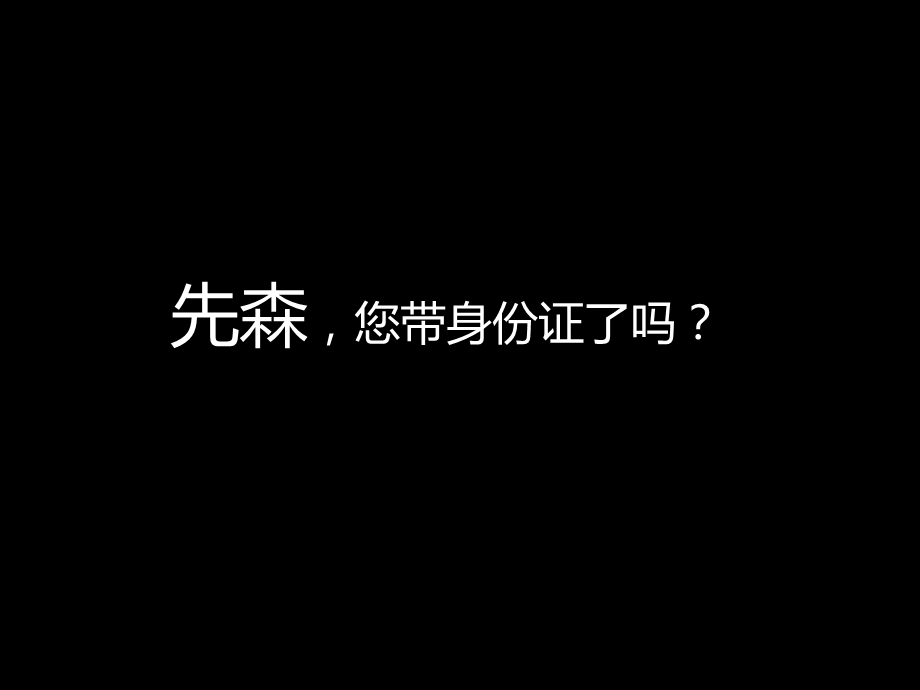 先森，您带身份证了吗？